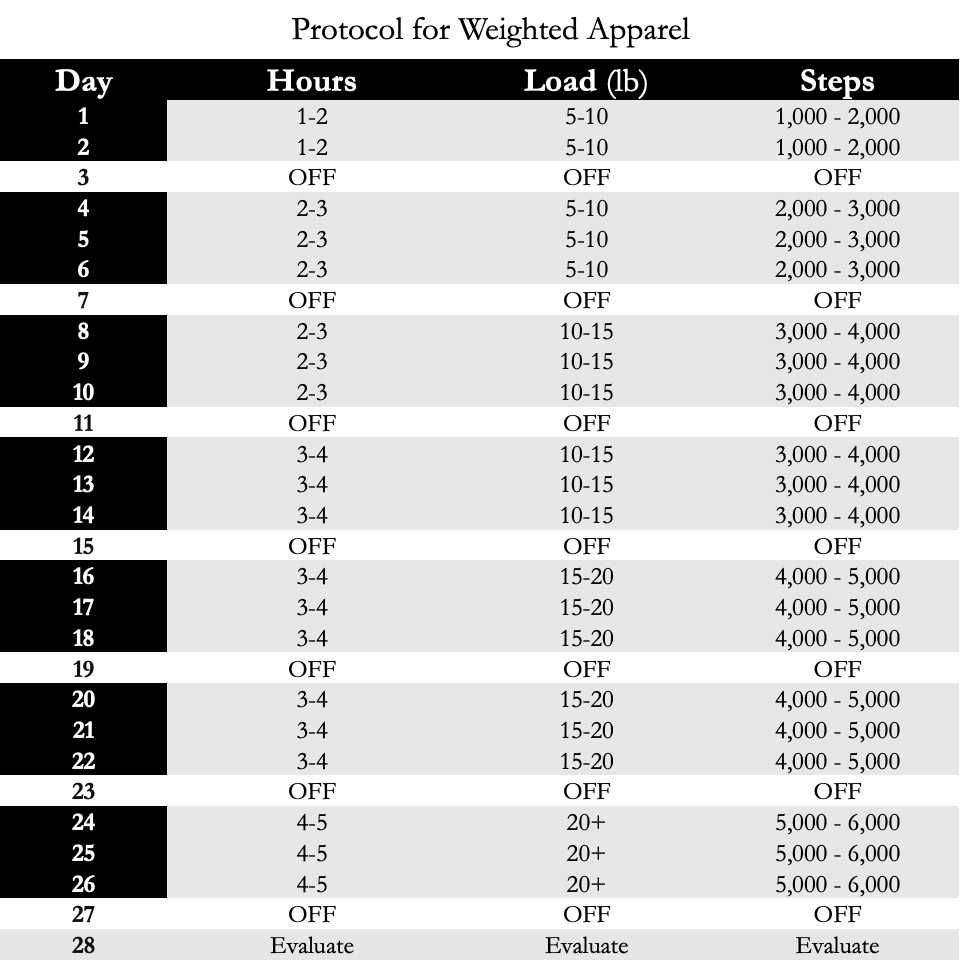 Protocol for Weighted Apparel

| Day | Hours | Load (lb) | Steps |
|---|---|---|---|
| 1 | 1-2 | 5-10 | 1,000 - 2,000 |
| 2 | 1-2 | 5-10 | 1,000 - 2,000 |
| 3 | OFF | OFF | OFF |
| 4 | 2-3 | 5-10 | 2,000 - 3,000 |
| 5 | 2-3 | 5-10 | 2,000 - 3,000 |
| 6 | 2-3 | 5-10 | 2,000 - 3,000 |
| 7 | OFF | OFF | OFF |
| 8 | 2-3 | 10-15 | 3,000 - 4,000 |
| 9 | 2-3 | 10-15 | 3,000 - 4,000 |
| 10 | 2-3 | 10-15 | 3,000 - 4,000 |
| 11 | OFF | OFF | OFF |
| 12 | 3-4 | 10-15 | 3,000 - 4,000 |
| 13 | 3-4 | 10-15 | 3,000 - 4,000 |
| 14 | 3-4 | 10-15 | 3,000 - 4,000 |
| 15 | OFF | OFF | OFF |
| 16 | 3-4 | 15-20 | 4,000 - 5,000 |
| 17 | 3-4 | 15-20 | 4,000 - 5,000 |
| 18 | 3-4 | 15-20 | 4,000 - 5,000 |
| 19 | OFF | OFF | OFF |
| 20 | 3-4 | 15-20 | 4,000 - 5,000 |
| 21 | 3-4 | 15-20 | 4,000 - 5,000 |
| 22 | 3-4 | 15-20 | 4,000 - 5,000 |
| 23 | OFF | OFF | OFF |
| 24 | 4-5 | 20+ | 5,000 - 6,000 |
| 25 | 4-5 | 20+ | 5,000 - 6,000 |
| 26 | 4-5 | 20+ | 5,000 - 6,000 |
| 27 | OFF | OFF | OFF |
| 28 | Evaluate | Evaluate | Evaluate |